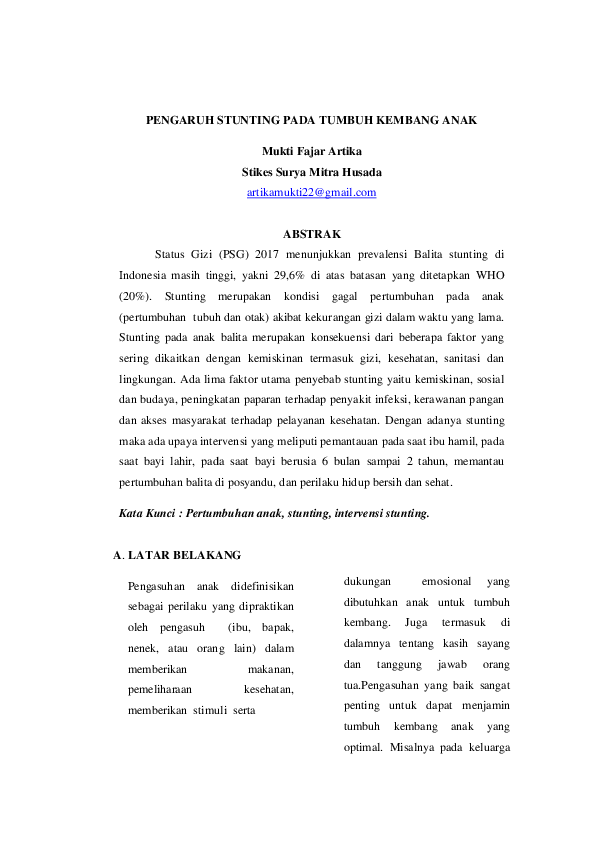 PENGARUH STUNTING PADA TUMBUH KEMBANG ANAK

Mukti Fajar Artika
Stikes Surya Mitra Husada
artikamukti22@gmail.com

ABSTRAK

Status Gizi (PSG) 2017 menunjukkan prevalensi Balita stunting di Indonesia masih tinggi, yakni 29,6% di atas batasan yang ditetapkan WHO (20%). Stunting merupakan kondisi gagal pertumbuhan pada anak (pertumbuhan tubuh dan otak) akibat kekurangan gizi dalam waktu yang lama. Stunting pada anak balita merupakan konsekuensi dari beberapa faktor yang sering dikaitkan dengan kemiskinan termasuk gizi, kesehatan, sanitasi dan lingkungan. Ada lima faktor utama penyebab stunting yaitu kemiskinan, sosial dan budaya, peningkatan paparan terhadap penyakit infeksi, kerawanan pangan dan akses masyarakat terhadap pelayanan kesehatan. Dengan adanya stunting maka ada upaya intervensi yang meliputi pemantauan pada saat ibu hamil, pada saat bayi lahir, pada saat bayi berusia 6 bulan sampai 2 tahun, memantau pertumbuhan balita di posyandu, dan perilaku hidup bersih dan sehat.

Kata Kunci : Pertumbuhan anak, stunting, intervensi stunting.

A. LATAR BELAKANG

Pengasuhan anak didefinisikan sebagai perilaku yang dipraktikan oleh pengasuh (ibu, bapak, nenek, atau orang lain) dalam memberikan makanan, pemeliharaan kesehatan, memberikan stimuli serta

dukungan emosional yang dibutuhkan anak untuk tumbuh kembang. Juga termasuk di dalamnya tentang kasih sayang dan tanggung jawab orang tua.Pengasuhan yang baik sangat penting untuk dapat menjamin tumbuh kembang anak yang optimal. Misalnya pada keluarga